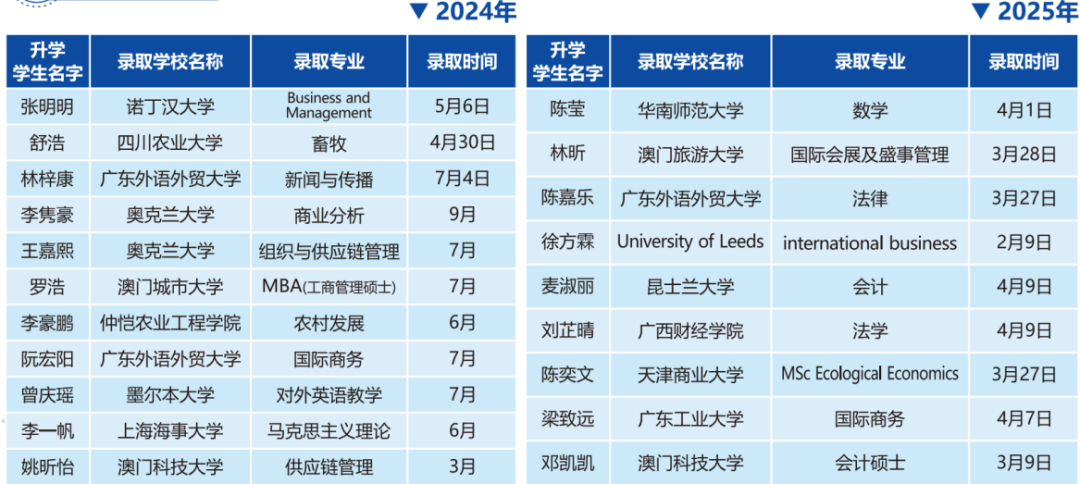 ▼ 2024年

| 升学学生名字 | 录取学校名称 | 录取专业 | 录取时间 |
|---|---|---|---|
| 张明明 | 诺丁汉大学 | Business and Management | 5月6日 |
| 舒浩 | 四川农业大学 | 畜牧 | 4月30日 |
| 林梓康 | 广东外语外贸大学 | 新闻与传播 | 7月4日 |
| 李隽豪 | 奥克兰大学 | 商业分析 | 9月 |
| 王嘉熙 | 奥克兰大学 | 组织与供应链管理 | 7月 |
| 罗浩 | 澳门城市大学 | MBA(工商管理硕士) | 7月 |
| 李豪鹏 | 仲恺农业工程学院 | 农村发展 | 6月 |
| 阮宏阳 | 广东外语外贸大学 | 国际商务 | 7月 |
| 曾庆瑶 | 墨尔本大学 | 对外英语教学 | 7月 |
| 李一帆 | 上海海事大学 | 马克思主义理论 | 6月 |
| 姚昕怡 | 澳门科技大学 | 供应链管理 | 3月 |

▼ 2025年

| 升学学生名字 | 录取学校名称 | 录取专业 | 录取时间 |
|---|---|---|---|
| 陈莹 | 华南师范大学 | 数学 | 4月1日 |
| 林昕 | 澳门旅游大学 | 国际会展及盛事管理 | 3月28日 |
| 陈嘉乐 | 广东外语外贸大学 | 法律 | 3月27日 |
| 徐方霖 | University of Leeds | international business | 2月9日 |
| 麦淑丽 | 昆士兰大学 | 会计 | 4月9日 |
| 刘芷晴 | 广西财经学院 | 法学 | 4月9日 |
| 陈奕文 | 天津商业大学 | MSc Ecological Economics | 3月27日 |
| 梁致远 | 广东工业大学 | 国际商务 | 4月7日 |
| 邓凯凯 | 澳门科技大学 | 会计硕士 | 3月9日 |